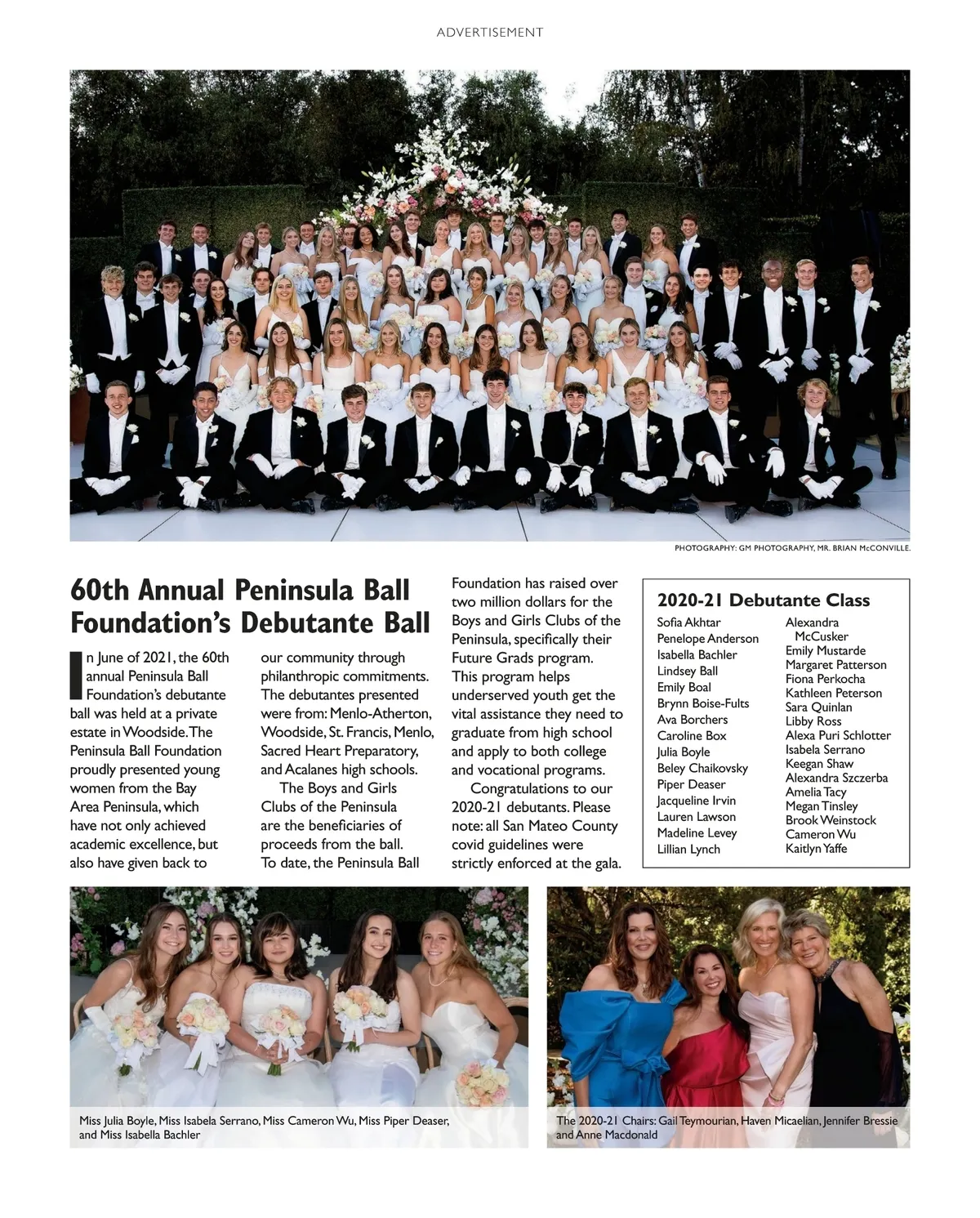 ADVERTISEMENT

PHOTOGRAPHY: GM PHOTOGRAPHY, MR. BRIAN McCONVILLE.

60th Annual Peninsula Ball Foundation's Debutante Ball

In June of 2021, the 60th annual Peninsula Ball Foundation's debutante ball was held at a private estate in Woodside. The Peninsula Ball Foundation proudly presented young women from the Bay Area Peninsula, which have not only achieved academic excellence, but also have given back to our community through philanthropic commitments. The debutantes presented were from: Menlo-Atherton, Woodside, St. Francis, Menlo, Sacred Heart Preparatory, and Acalanes high schools.

The Boys and Girls Clubs of the Peninsula are the beneficiaries of proceeds from the ball. To date, the Peninsula Ball Foundation has raised over two million dollars for the Boys and Girls Clubs of the Peninsula, specifically their Future Grads program. This program helps underserved youth get the vital assistance they need to graduate from high school and apply to both college and vocational programs.

Congratulations to our 2020-21 debutants. Please note: all San Mateo County covid guidelines were strictly enforced at the gala.

2020-21 Debutante Class

Sofia Akhtar
Penelope Anderson
Isabella Bachler
Lindsey Ball
Emily Boal
Brynn Boise-Fults
Ava Borchers
Caroline Box
Julia Boyle
Beley Chaikovsky
Piper Deaser
Jacqueline Irvin
Lauren Lawson
Madeline Levey
Lillian Lynch
Alexandra McCusker
Emily Mustarde
Margaret Patterson
Fiona Perkocha
Kathleen Peterson
Sara Quinlan
Libby Ross
Alexa Puri Schlotter
Isabela Serrano
Keegan Shaw
Alexandra Szczerba
Amelia Tacy
Megan Tinsley
Brook Weinstock
Cameron Wu
Kaitlyn Yaffe

Miss Julia Boyle, Miss Isabela Serrano, Miss Cameron Wu, Miss Piper Deaser, and Miss Isabella Bachler

The 2020-21 Chairs: Gail Teymourian, Haven Micaelian, Jennifer Bressie and Anne Macdonald